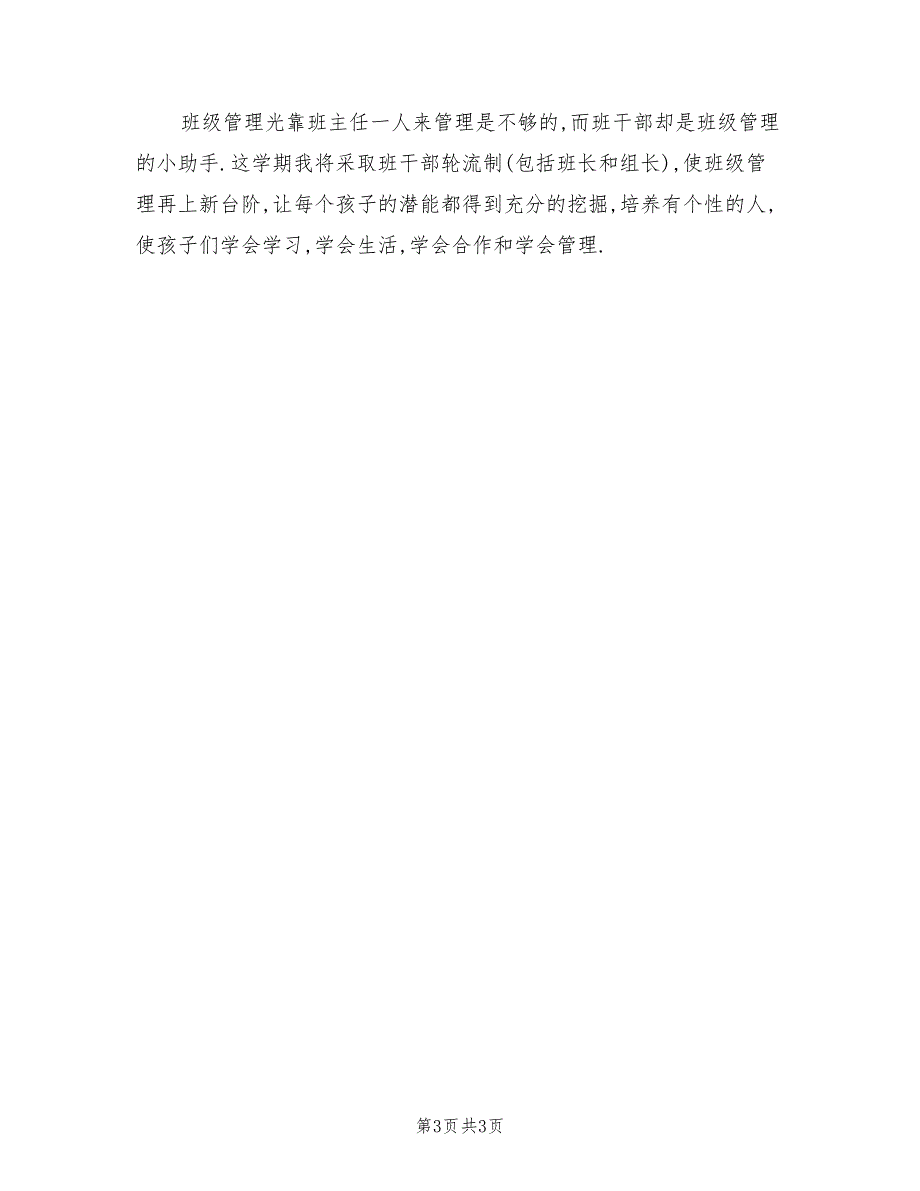 班级管理光靠班主任一人来管理是不够的,而班干部却是班级管理的小助手.这学期我将采取班干部轮流制(包括班长和组长),使班级管理再上新台阶,让每个孩子的潜能都得到充分的挖掘,培养有个性的人,使孩子们学会学习,学会生活,学会合作和学会管理.

第3页 共3页